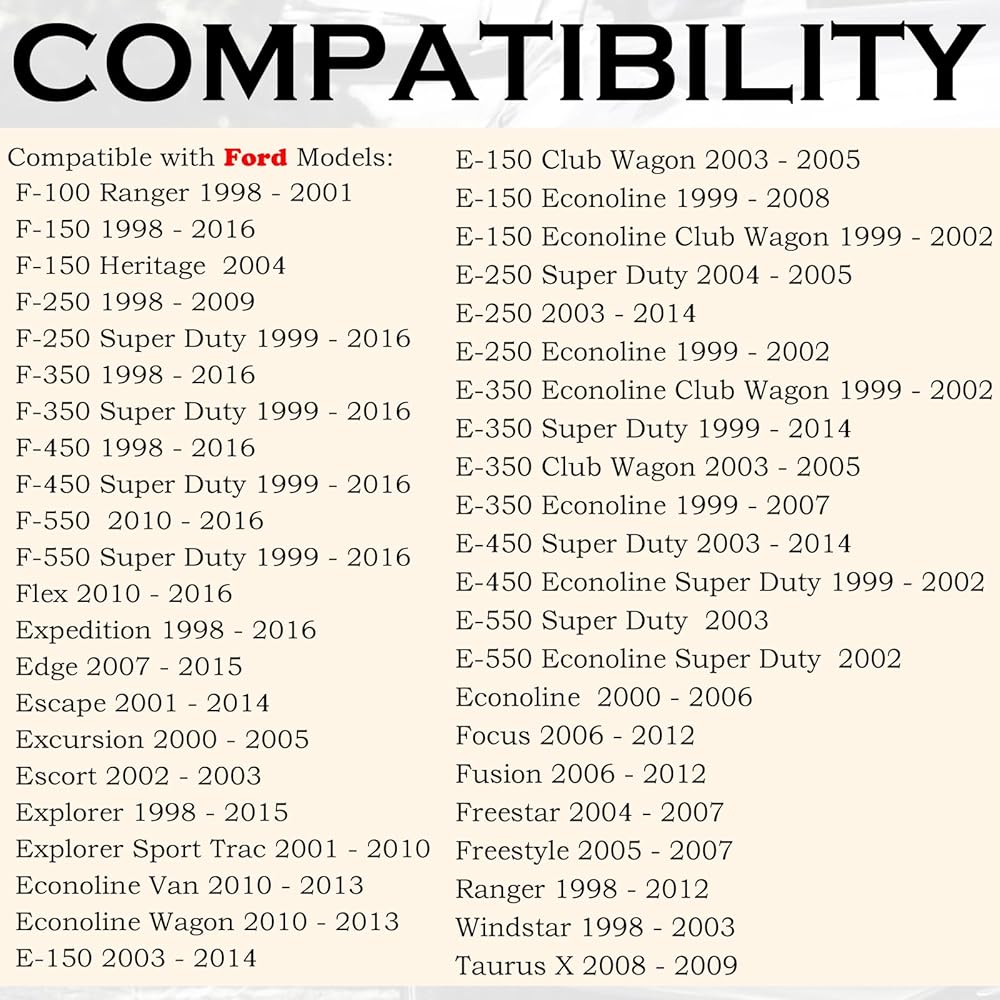 COMPATIBILITY

Compatible with Ford Models:
F-100 Ranger 1998 - 2001
F-150 1998 - 2016
F-150 Heritage 2004
F-250 1998 - 2009
F-250 Super Duty 1999 - 2016
F-350 1998 - 2016
F-350 Super Duty 1999 - 2016
F-450 1998 - 2016
F-450 Super Duty 1999 - 2016
F-550 2010 - 2016
F-550 Super Duty 1999 - 2016
Flex 2010 - 2016
Expedition 1998 - 2016
Edge 2007 - 2015
Escape 2001 - 2014
Excursion 2000 - 2005
Escort 2002 - 2003
Explorer 1998 - 2015
Explorer Sport Trac 2001 - 2010
Econoline Van 2010 - 2013
Econoline Wagon 2010 - 2013
E-150 2003 - 2014

E-150 Club Wagon 2003 - 2005
E-150 Econoline 1999 - 2008
E-150 Econoline Club Wagon 1999 - 2002
E-250 Super Duty 2004 - 2005
E-250 2003 - 2014
E-250 Econoline 1999 - 2002
E-350 Econoline Club Wagon 1999 - 2002
E-350 Super Duty 1999 - 2014
E-350 Club Wagon 2003 - 2005
E-350 Econoline 1999 - 2007
E-450 Super Duty 2003 - 2014
E-450 Econoline Super Duty 1999 - 2002
E-550 Super Duty 2003
E-550 Econoline Super Duty 2002
Econoline 2000 - 2006
Focus 2006 - 2012
Fusion 2006 - 2012
Freestar 2004 - 2007
Freestyle 2005 - 2007
Ranger 1998 - 2012
Windstar 1998 - 2003
Taurus X 2008 - 2009